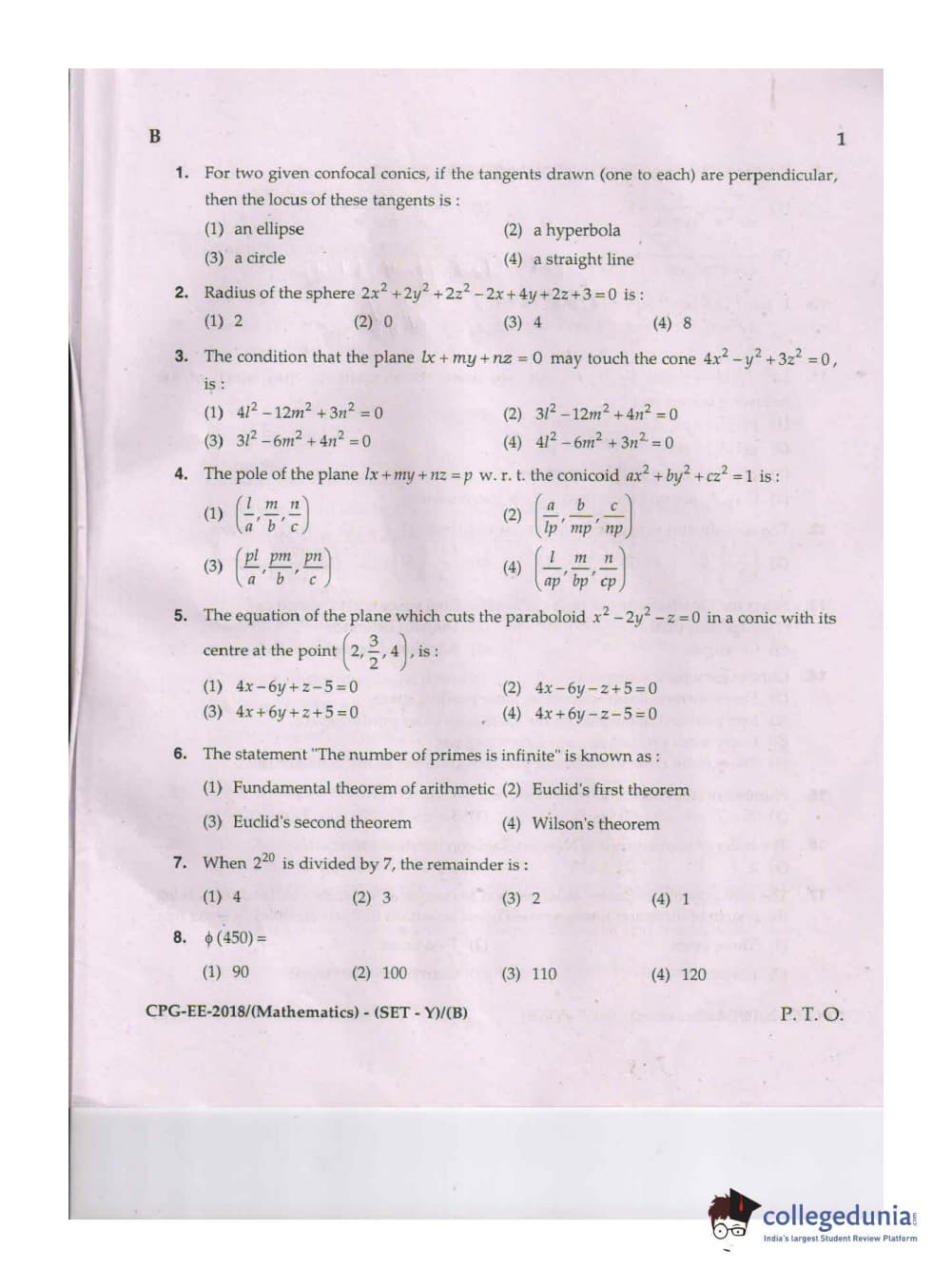 B 1

1. For two given confocal conics, if the tangents drawn (one to each) are perpendicular, then the locus of these tangents is :
(1) an ellipse
(2) a hyperbola
(3) a circle
(4) a straight line

2. Radius of the sphere $2x^2+2y^2+2z^2-2x+4y+2z+3=0$ is :
(1) 2
(2) 0
(3) 4
(4) 8

3. The condition that the plane $lx+my+nz=0$ may touch the cone $4x^2-y^2+3z^2=0$, is :
(1) $4l^2-12m^2+3n^2=0$
(2) $3l^2-12m^2+4n^2=0$
(3) $3l^2-6m^2+4n^2=0$
(4) $4l^2-6m^2+3n^2=0$

4. The pole of the plane $lx+my+nz=p$ w. r. t. the conicoid $ax^2+by^2+cz^2=1$ is :
(1) $\left(\frac{l}{a},\frac{m}{b},\frac{n}{c}\right)$
(2) $\left(\frac{a}{lp},\frac{b}{mp},\frac{c}{np}\right)$
(3) $\left(\frac{pl}{a},\frac{pm}{b},\frac{pn}{c}\right)$
(4) $\left(\frac{l}{ap},\frac{m}{bp},\frac{n}{cp}\right)$

5. The equation of the plane which cuts the paraboloid $x^2-2y^2-z=0$ in a conic with its centre at the point $\left(2,\frac{3}{2},4\right)$, is :
(1) $4x-6y+z-5=0$
(2) $4x-6y-z+5=0$
(3) $4x+6y+z+5=0$
(4) $4x+6y-z-5=0$

6. The statement "The number of primes is infinite" is known as :
(1) Fundamental theorem of arithmetic
(2) Euclid's first theorem
(3) Euclid's second theorem
(4) Wilson's theorem

7. When $2^{20}$ is divided by 7, the remainder is :
(1) 4
(2) 3
(3) 2
(4) 1

8. $\phi(450)=$
(1) 90
(2) 100
(3) 110
(4) 120

CPG-EE-2018/(Mathematics) - (SET - Y)/(B) P. T. O.

collegedunia
India's largest Student Review Platform